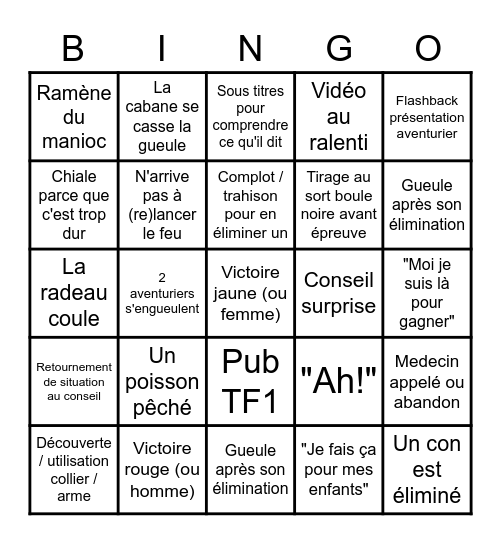 | B | I | N | G | O |
|---|---|---|---|---|
| Ramène du manioc | La cabane se casse la gueule | Sous titres pour comprendre ce qu'il dit | Vidéo au ralenti | Flashback présentation aventurier |
| Chiale parce que c'est trop dur | N'arrive pas à (re)lancer le feu | Complot / trahison pour en éliminer un | Tirage au sort boule noire avant épreuve | Gueule après son élimination |
| La radeau coule | 2 aventuriers s'engueulent | Victoire jaune (ou femme) | Conseil surprise | "Moi je suis là pour gagner" |
| Retournement de situation au conseil | Un poisson pêché | Pub TF1 | "Ah!" | Medecin appelé ou abandon |
| Découverte / utilisation collier / arme | Victoire rouge (ou homme) | Gueule après son élimination | "Je fais ça pour mes enfants" | Un con est éliminé |